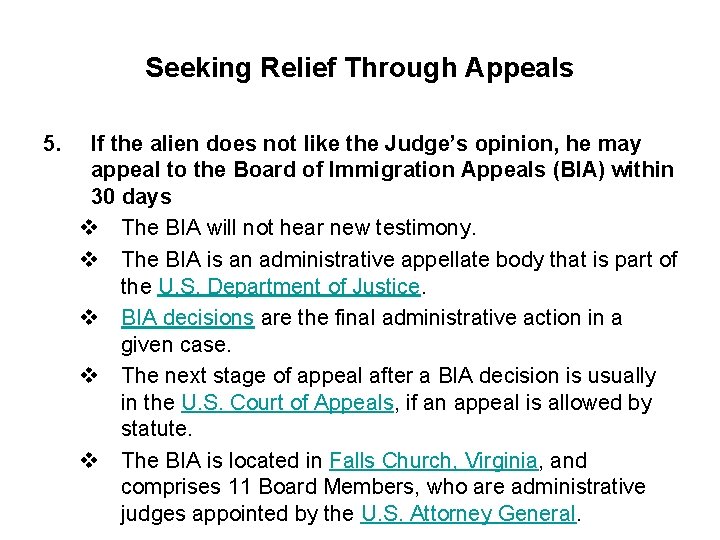 Seeking Relief Through Appeals

5. If the alien does not like the Judge's opinion, he may appeal to the Board of Immigration Appeals (BIA) within 30 days

❖ The BIA will not hear new testimony.

❖ The BIA is an administrative appellate body that is part of the U.S. Department of Justice.

❖ BIA decisions are the final administrative action in a given case.

❖ The next stage of appeal after a BIA decision is usually in the U.S. Court of Appeals, if an appeal is allowed by statute.

❖ The BIA is located in Falls Church, Virginia, and comprises 11 Board Members, who are administrative judges appointed by the U.S. Attorney General.